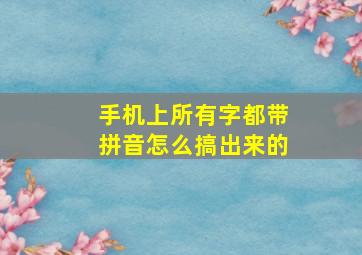 手机上所有字都带拼音怎么搞出来的